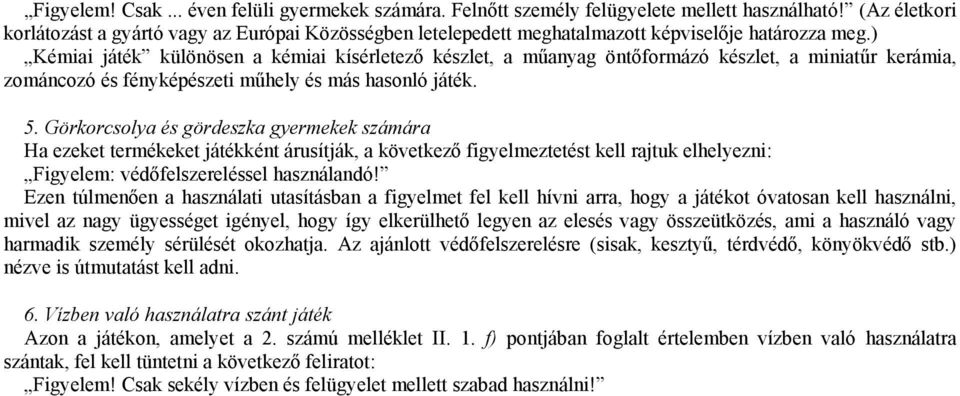 „Figyelem! Csak ... éven felüli gyermekek számára. Felnőtt személy felügyelete mellett használható!” (Az életkori korlátozást a gyártó vagy az Európai Közösségben letelepedett meghatalmazott képviselője határozza meg.)

„Kémiai játék” különösen a kémiai kísérletező készlet, a műanyag öntőformázó készlet, a miniatűr kerámia, zománcozó és fényképészeti műhely és más hasonló játék.

5. Görkorcsolya és gördeszka gyermekek számára

Ha ezeket termékeket játékként árusítják, a következő figyelmeztetést kell rajtuk elhelyezni:

„Figyelem: védőfelszereléssel használandó!”

Ezen túlmenően a használati utasításban a figyelmet fel kell hívni arra, hogy a játékot óvatosan kell használni, mivel az nagy ügyességet igényel, hogy így elkerülhető legyen az elesés vagy összeütközés, ami a használó vagy harmadik személy sérülését okozhatja. Az ajánlott védőfelszerelésre (sisak, kesztyű, térdvédő, könyökvédő stb.) nézve is útmutatást kell adni.

6. Vízben való használatra szánt játék

Azon a játékon, amelyet a 2. számú melléklet II. 1. f) pontjában foglalt értelemben vízben való használatra szántak, fel kell tüntetni a következő feliratot:

„Figyelem! Csak sekély vízben és felügyelet mellett szabad használni!”